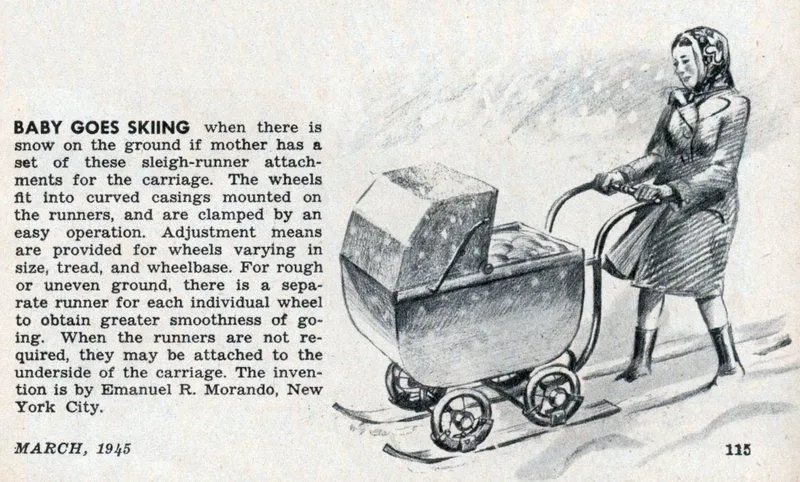 BABY GOES SKIING when there is snow on the ground if mother has a set of these sleigh-runner attachments for the carriage. The wheels fit into curved casings mounted on the runners, and are clamped by an easy operation. Adjustment means are provided for wheels varying in size, tread, and wheelbase. For rough or uneven ground, there is a separate runner for each individual wheel to obtain greater smoothness of going. When the runners are not required, they may be attached to the underside of the carriage. The invention is by Emanuel R. Morando, New York City.

MARCH, 1945

115